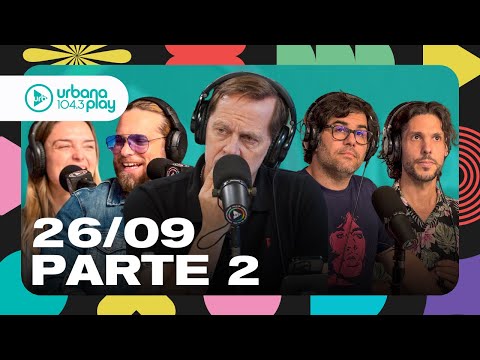 urbana 104.3 play

26/09
PARTE 2